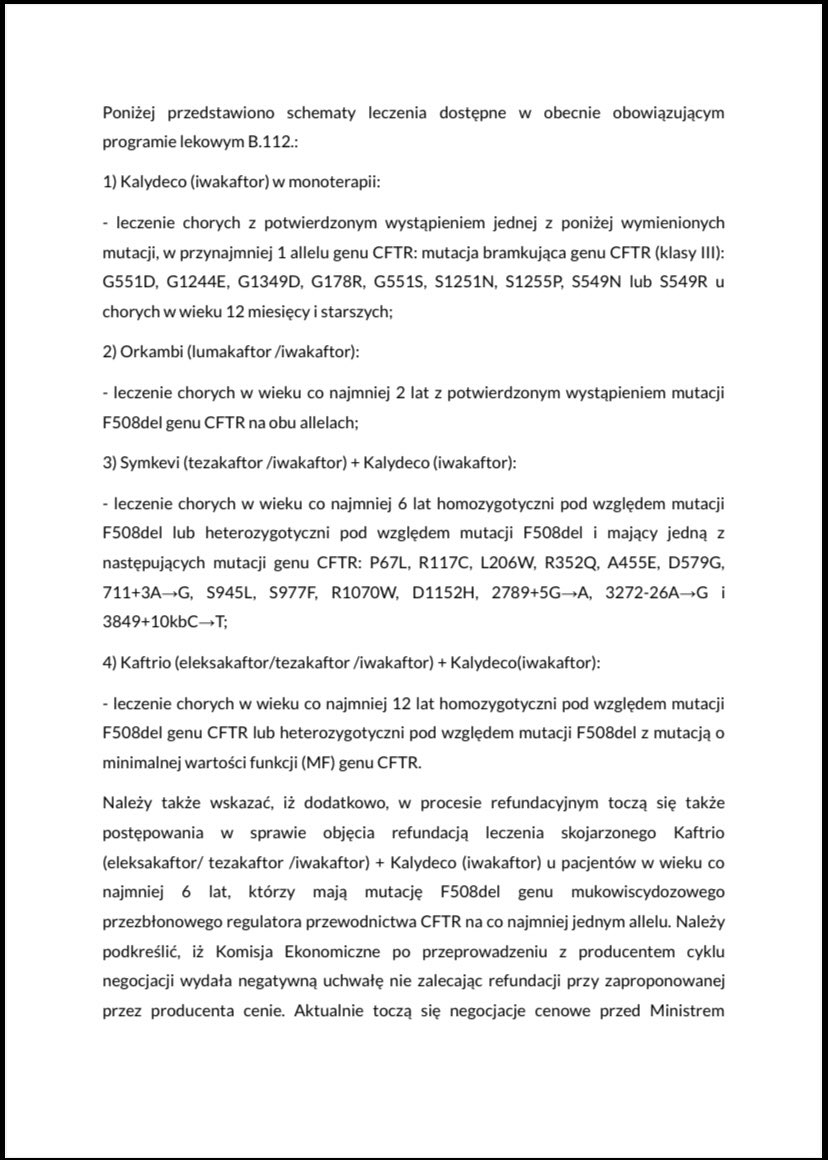 Poniżej przedstawiono schematy leczenia dostępne w obecnie obowiązującym programie lekowym B.112.:

1) Kalydeco (iwakaftor) w monoterapii:

- leczenie chorych z potwierdzonym wystąpieniem jednej z poniżej wymienionych mutacji, w przynajmniej 1 allelu genu CFTR: mutacja bramkująca genu CFTR (klasy III): G551D, G1244E, G1349D, G178R, G551S, S1251N, S1255P, S549N lub S549R u chorych w wieku 12 miesięcy i starszych;

2) Orkambi (lumakaftor /iwakaftor):

- leczenie chorych w wieku co najmniej 2 lat z potwierdzonym wystąpieniem mutacji F508del genu CFTR na obu allelach;

3) Symkevi (tezakaftor /iwakaftor) + Kalydeco (iwakaftor):

- leczenie chorych w wieku co najmniej 6 lat homozygotyczni pod względem mutacji F508del lub heterozygotyczni pod względem mutacji F508del i mający jedną z następujących mutacji genu CFTR: P67L, R117C, L206W, R352Q, A455E, D579G, 711+3A→G, S945L, S977F, R1070W, D1152H, 2789+5G→A, 3272-26A→G i 3849+10kbC→T;

4) Kaftrio (eleksakaftor/tezakaftor /iwakaftor) + Kalydeco(iwakaftor):

- leczenie chorych w wieku co najmniej 12 lat homozygotyczni pod względem mutacji F508del genu CFTR lub heterozygotyczni pod względem mutacji F508del z mutacją o minimalnej wartości funkcji (MF) genu CFTR.

Należy także wskazać, iż dodatkowo, w procesie refundacyjnym toczą się także postępowania w sprawie objęcia refundacją leczenia skojarzonego Kaftrio (eleksakaftor/ tezakaftor /iwakaftor) + Kalydeco (iwakaftor) u pacjentów w wieku co najmniej 6 lat, którzy mają mutację F508del genu mukowiscydozowego przezbłonowego regulatora przewodnictwa CFTR na co najmniej jednym allelu. Należy podkreślić, iż Komisja Ekonomiczne po przeprowadzeniu z producentem cyklu negocjacji wydała negatywną uchwałę nie zalecając refundacji przy zaproponowanej przez producenta cenie. Aktualnie toczą się negocjacje cenowe przed Ministrem